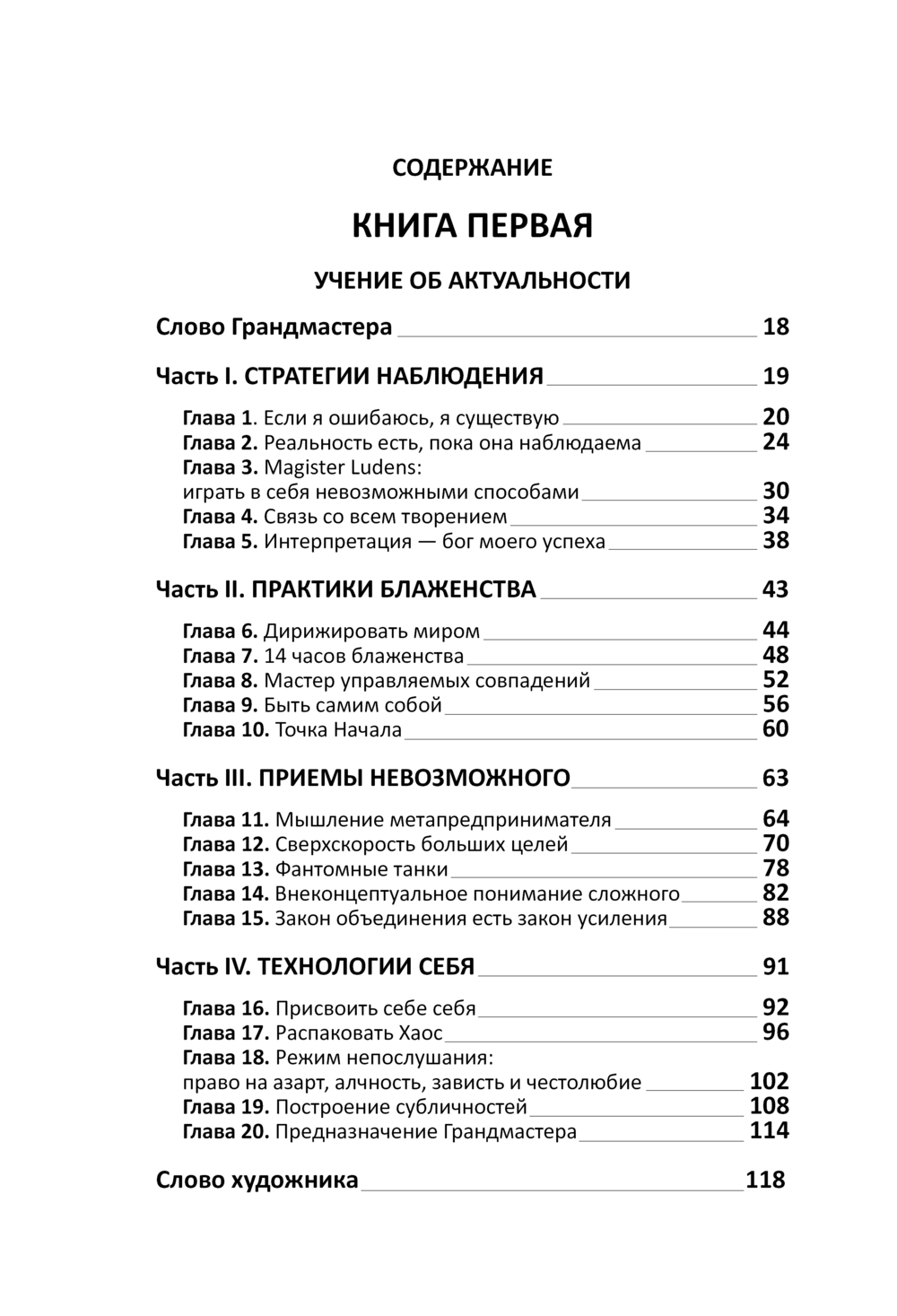 СОДЕРЖАНИЕ

КНИГА ПЕРВАЯ

УЧЕНИЕ ОБ АКТУАЛЬНОСТИ

Слово Грандмастера 18

Часть I. СТРАТЕГИИ НАБЛЮДЕНИЯ 19

Глава 1. Если я ошибаюсь, я существую 20
Глава 2. Реальность есть, пока она наблюдаема 24
Глава 3. Magister Ludens: играть в себя невозможными способами 30
Глава 4. Связь со всем творением 34
Глава 5. Интерпретация — бог моего успеха 38

Часть II. ПРАКТИКИ БЛАЖЕНСТВА 43

Глава 6. Дирижировать миром 44
Глава 7. 14 часов блаженства 48
Глава 8. Мастер управляемых совпадений 52
Глава 9. Быть самим собой 56
Глава 10. Точка Начала 60

Часть III. ПРИЕМЫ НЕВОЗМОЖНОГО 63

Глава 11. Мышление метапредпринимателя 64
Глава 12. Сверхскорость больших целей 70
Глава 13. Фантомные танки 78
Глава 14. Внеконцептуальное понимание сложного 82
Глава 15. Закон объединения есть закон усиления 88

Часть IV. ТЕХНОЛОГИИ СЕБЯ 91

Глава 16. Присвоить себе себя 92
Глава 17. Распаковать Хаос 96
Глава 18. Режим непослушания: право на азарт, алчность, зависть и честолюбие 102
Глава 19. Построение субличностей 108
Глава 20. Предназначение Грандмастера 114

Слово художника 118